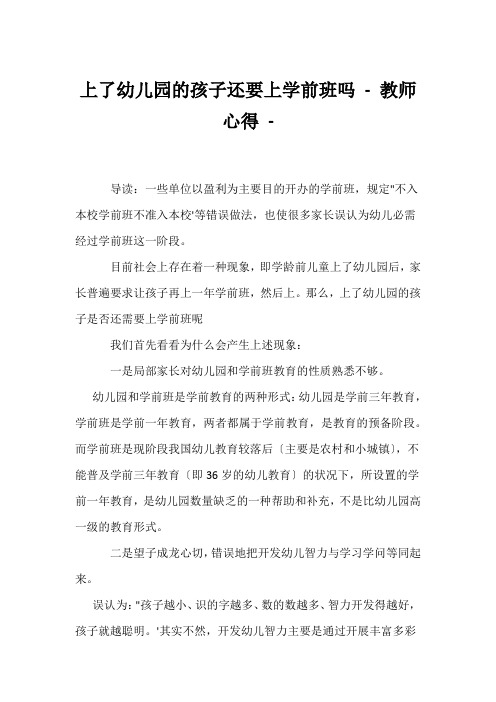 上了幼儿园的孩子还要上学前班吗 - 教师心得 -

导读：一些单位以盈利为主要目的开办的学前班，规定"不入本校学前班不准入本校'等错误做法，也使很多家长误认为幼儿必需经过学前班这一阶段。

目前社会上存在着一种现象，即学龄前儿童上了幼儿园后，家长普遍要求让孩子再上一年学前班，然后上。那么，上了幼儿园的孩子是否还需要上学前班呢

我们首先看看为什么会产生上述现象：

一是局部家长对幼儿园和学前班教育的性质熟悉不够。

幼儿园和学前班是学前教育的两种形式：幼儿园是学前三年教育，学前班是学前一年教育，两者都属于学前教育，是教育的预备阶段。而学前班是现阶段我国幼儿教育较落后〔主要是农村和小城镇〕，不能普及学前三年教育〔即36岁的幼儿教育〕的状况下，所设置的学前一年教育，是幼儿园数量缺乏的一种帮助和补充，不是比幼儿园高一级的教育形式。

二是望子成龙心切，错误地把开发幼儿智力与学习学问等同起来。

误认为："孩子越小、识的字越多、数的数越多、智力开发得越好，孩子就越聪明。'其实不然，开发幼儿智力主要是通过开展丰富多彩